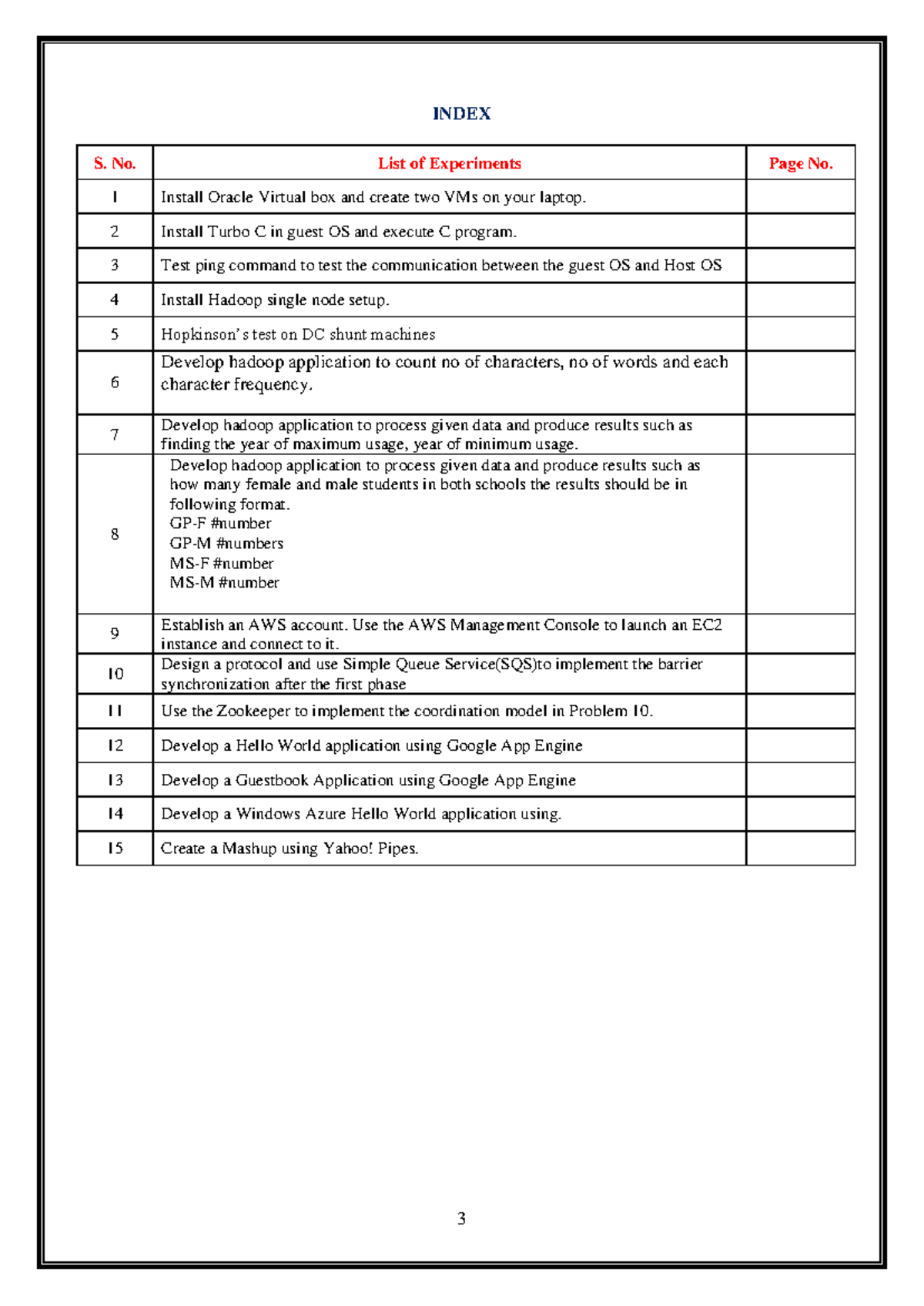 INDEX

| S. No. | List of Experiments | Page No. |
|---|---|---|
| 1 | Install Oracle Virtual box and create two VMs on your laptop. | |
| 2 | Install Turbo C in guest OS and execute C program. | |
| 3 | Test ping command to test the communication between the guest OS and Host OS | |
| 4 | Install Hadoop single node setup. | |
| 5 | Hopkinson's test on DC shunt machines | |
| 6 | Develop hadoop application to count no of characters, no of words and each character frequency. | |
| 7 | Develop hadoop application to process given data and produce results such as finding the year of maximum usage, year of minimum usage. | |
| 8 | Develop hadoop application to process given data and produce results such as how many female and male students in both schools the results should be in following format. GP-F #number GP-M #numbers MS-F #number MS-M #number | |
| 9 | Establish an AWS account. Use the AWS Management Console to launch an EC2 instance and connect to it. | |
| 10 | Design a protocol and use Simple Queue Service(SQS)to implement the barrier synchronization after the first phase | |
| 11 | Use the Zookeeper to implement the coordination model in Problem 10. | |
| 12 | Develop a Hello World application using Google App Engine | |
| 13 | Develop a Guestbook Application using Google App Engine | |
| 14 | Develop a Windows Azure Hello World application using. | |
| 15 | Create a Mashup using Yahoo! Pipes. | |

3